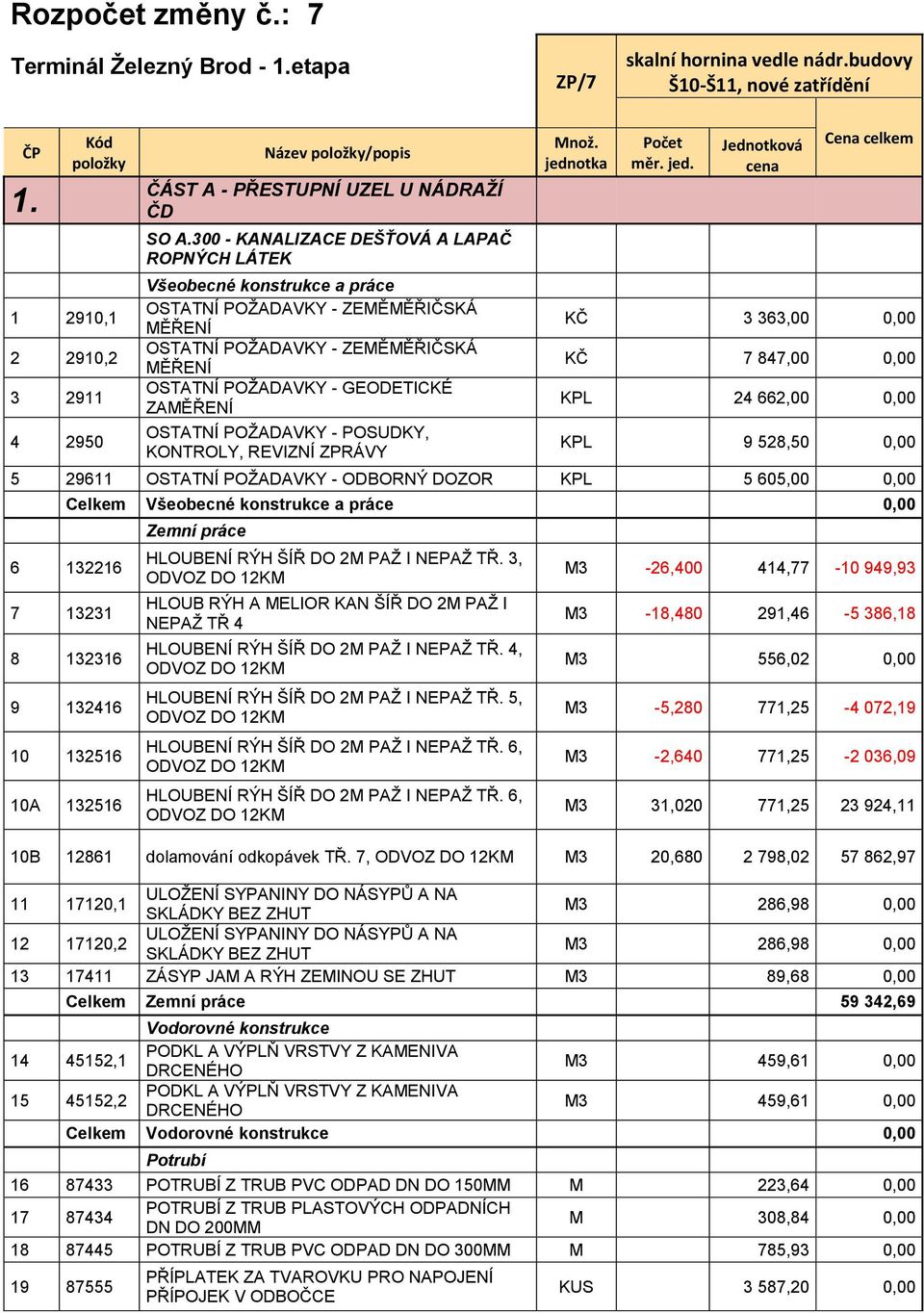 Rozpočet změny č.: 7

Terminál Železný Brod - 1.etapa

ZP/7

skalní hornina vedle nádr.budovy Š10-Š11, nové zatřídění

| ČP | Kód položky | Název položky/popis | Množ. jednotka | Počet měr. jed. | Jednotková cena | Cena celkem |
|---|---|---|---|---|---|---|
| 1. | | ČÁST A - PŘESTUPNÍ UZEL U NÁDRAŽÍ ČD | | | | |
| | | SO A.300 - KANALIZACE DEŠŤOVÁ A LAPAČ ROPNÝCH LÁTEK | | | | |
| | | Všeobecné konstrukce a práce | | | | |
| 1 | 2910,1 | OSTATNÍ POŽADAVKY - ZEMĚMĚŘIČSKÁ MĚŘENÍ | KČ | | 3 363,00 | 0,00 |
| 2 | 2910,2 | OSTATNÍ POŽADAVKY - ZEMĚMĚŘIČSKÁ MĚŘENÍ | KČ | | 7 847,00 | 0,00 |
| 3 | 2911 | OSTATNÍ POŽADAVKY - GEODETICKÉ ZAMĚŘENÍ | KPL | | 24 662,00 | 0,00 |
| 4 | 2950 | OSTATNÍ POŽADAVKY - POSUDKY, KONTROLY, REVIZNÍ ZPRÁVY | KPL | | 9 528,50 | 0,00 |
| 5 | 29611 | OSTATNÍ POŽADAVKY - ODBORNÝ DOZOR | KPL | | 5 605,00 | 0,00 |
| | Celkem | Všeobecné konstrukce a práce | | | | 0,00 |
| | | Zemní práce | | | | |
| 6 | 132216 | HLOUBENÍ RÝH ŠÍŘ DO 2M PAŽ I NEPAŽ TŘ. 3, ODVOZ DO 12KM | M3 | -26,400 | 414,77 | -10 949,93 |
| 7 | 13231 | HLOUB RÝH A MELIOR KAN ŠÍŘ DO 2M PAŽ I NEPAŽ TŘ 4 | M3 | -18,480 | 291,46 | -5 386,18 |
| 8 | 132316 | HLOUBENÍ RÝH ŠÍŘ DO 2M PAŽ I NEPAŽ TŘ. 4, ODVOZ DO 12KM | M3 | | 556,02 | 0,00 |
| 9 | 132416 | HLOUBENÍ RÝH ŠÍŘ DO 2M PAŽ I NEPAŽ TŘ. 5, ODVOZ DO 12KM | M3 | -5,280 | 771,25 | -4 072,19 |
| 10 | 132516 | HLOUBENÍ RÝH ŠÍŘ DO 2M PAŽ I NEPAŽ TŘ. 6, ODVOZ DO 12KM | M3 | -2,640 | 771,25 | -2 036,09 |
| 10A | 132516 | HLOUBENÍ RÝH ŠÍŘ DO 2M PAŽ I NEPAŽ TŘ. 6, ODVOZ DO 12KM | M3 | 31,020 | 771,25 | 23 924,11 |
| 10B | 12861 | dolamování odkopávek TŘ. 7, ODVOZ DO 12KM | M3 | 20,680 | 2 798,02 | 57 862,97 |
| 11 | 17120,1 | ULOŽENÍ SYPANINY DO NÁSYPŮ A NA SKLÁDKY BEZ ZHUT | M3 | | 286,98 | 0,00 |
| 12 | 17120,2 | ULOŽENÍ SYPANINY DO NÁSYPŮ A NA SKLÁDKY BEZ ZHUT | M3 | | 286,98 | 0,00 |
| 13 | 17411 | ZÁSYP JAM A RÝH ZEMINOU SE ZHUT | M3 | | 89,68 | 0,00 |
| | Celkem | Zemní práce | | | | 59 342,69 |
| | | Vodorovné konstrukce | | | | |
| 14 | 45152,1 | PODKL A VÝPLŇ VRSTVY Z KAMENIVA DRCENÉHO | M3 | | 459,61 | 0,00 |
| 15 | 45152,2 | PODKL A VÝPLŇ VRSTVY Z KAMENIVA DRCENÉHO | M3 | | 459,61 | 0,00 |
| | Celkem | Vodorovné konstrukce | | | | 0,00 |
| | | Potrubí | | | | |
| 16 | 87433 | POTRUBÍ Z TRUB PVC ODPAD DN DO 150MM | M | | 223,64 | 0,00 |
| 17 | 87434 | POTRUBÍ Z TRUB PLASTOVÝCH ODPADNÍCH DN DO 200MM | M | | 308,84 | 0,00 |
| 18 | 87445 | POTRUBÍ Z TRUB PVC ODPAD DN DO 300MM | M | | 785,93 | 0,00 |
| 19 | 87555 | PŘÍPLATEK ZA TVAROVKU PRO NAPOJENÍ PŘÍPOJEK V ODBOČCE | KUS | | 3 587,20 | 0,00 |